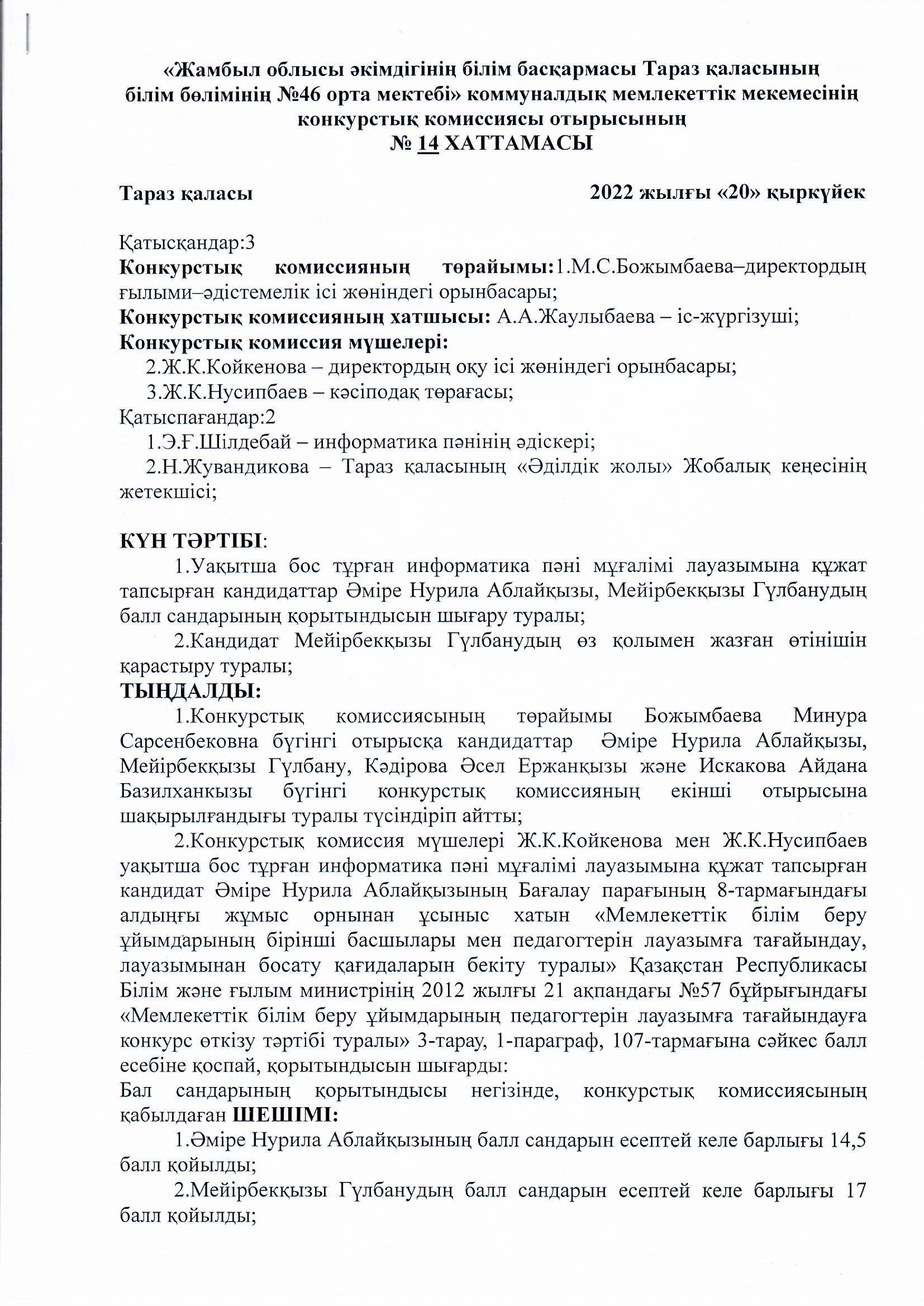 «Жамбыл облысы әкімдігінің білім басқармасы Тараз қаласының білім бөлімінің №46 орта мектебі» коммуналдық мемлекеттік мекемесінің конкурстық комиссиясы отырысының
№ 14 ХАТТАМАСЫ

Тараз қаласы 2022 жылғы «20» қыркүйек

Қатысқандар:3
Конкурстық комиссияның төрайымы:1.М.С.Божымбаева–директордың ғылыми–әдістемелік ісі жөніндегі орынбасары;
Конкурстық комиссияның хатшысы: А.А.Жаулыбаева – іс-жүргізуші;
Конкурстық комиссия мүшелері:
2.Ж.К.Койкенова – директордың оқу ісі жөніндегі орынбасары;
3.Ж.К.Нусипбаев – кәсіподақ төрағасы;
Қатыспағандар:2
1.Э.Ғ.Шілдебай – информатика пәнінің әдіскері;
2.Н.Жувандикова – Тараз қаласының «Әділдік жолы» Жобалық кеңесінің жетекшісі;

КҮН ТӘРТІБІ:
1.Уақытша бос тұрған информатика пәні мұғалімі лауазымына құжат тапсырған кандидаттар Әміре Нурила Аблайқызы, Мейірбекқызы Гүлбанудың балл сандарының қорытындысын шығару туралы;
2.Кандидат Мейірбекқызы Гүлбанудың өз қолымен жазған өтінішін қарастыру туралы;
ТЫҢДАЛДЫ:
1.Конкурстық комиссиясының төрайымы Божымбаева Минура Сарсенбековна бүгінгі отырысқа кандидаттар Әміре Нурила Аблайқызы, Мейірбекқызы Гүлбану, Кәдірова Әсел Ержанқызы және Искакова Айдана Базилханкызы бүгінгі конкурстық комиссияның екінші отырысына шақырылғандығы туралы түсіндіріп айтты;
2.Конкурстық комиссия мүшелері Ж.К.Койкенова мен Ж.К.Нусипбаев уақытша бос тұрған информатика пәні мұғалімі лауазымына құжат тапсырған кандидат Әміре Нурила Аблайқызының Бағалау парағының 8-тармағындағы алдыңғы жұмыс орнынан ұсыныс хатын «Мемлекеттік білім беру ұйымдарының бірінші басшылары мен педагогтерін лауазымға тағайындау, лауазымынан босату қағидаларын бекіту туралы» Қазақстан Республикасы Білім және ғылым министрінің 2012 жылғы 21 ақпандағы №57 бұйрығындағы «Мемлекеттік білім беру ұйымдарының педагогтерін лауазымға тағайындауға конкурс өткізу тәртібі туралы» 3-тарау, 1-параграф, 107-тармағына сәйкес балл есебіне қоспай, қорытындысын шығарды:
Бал сандарының қорытындысы негізінде, конкурстық комиссиясының қабылдаған ШЕШІМІ:
1.Әміре Нурила Аблайқызының балл сандарын есептей келе барлығы 14,5 балл қойылды;
2.Мейірбекқызы Гүлбанудың балл сандарын есептей келе барлығы 17 балл қойылды;